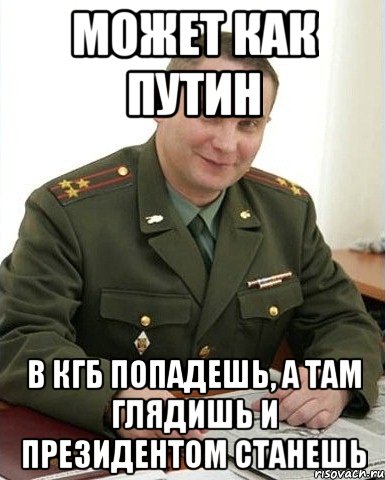 МОЖЕТ КАК ПУТИН

В КГБ ПОПАДЕШЬ, А ТАМ ГЛЯДИШЬ И ПРЕЗИДЕНТОМ СТАНЕШЬ

risovach.ru